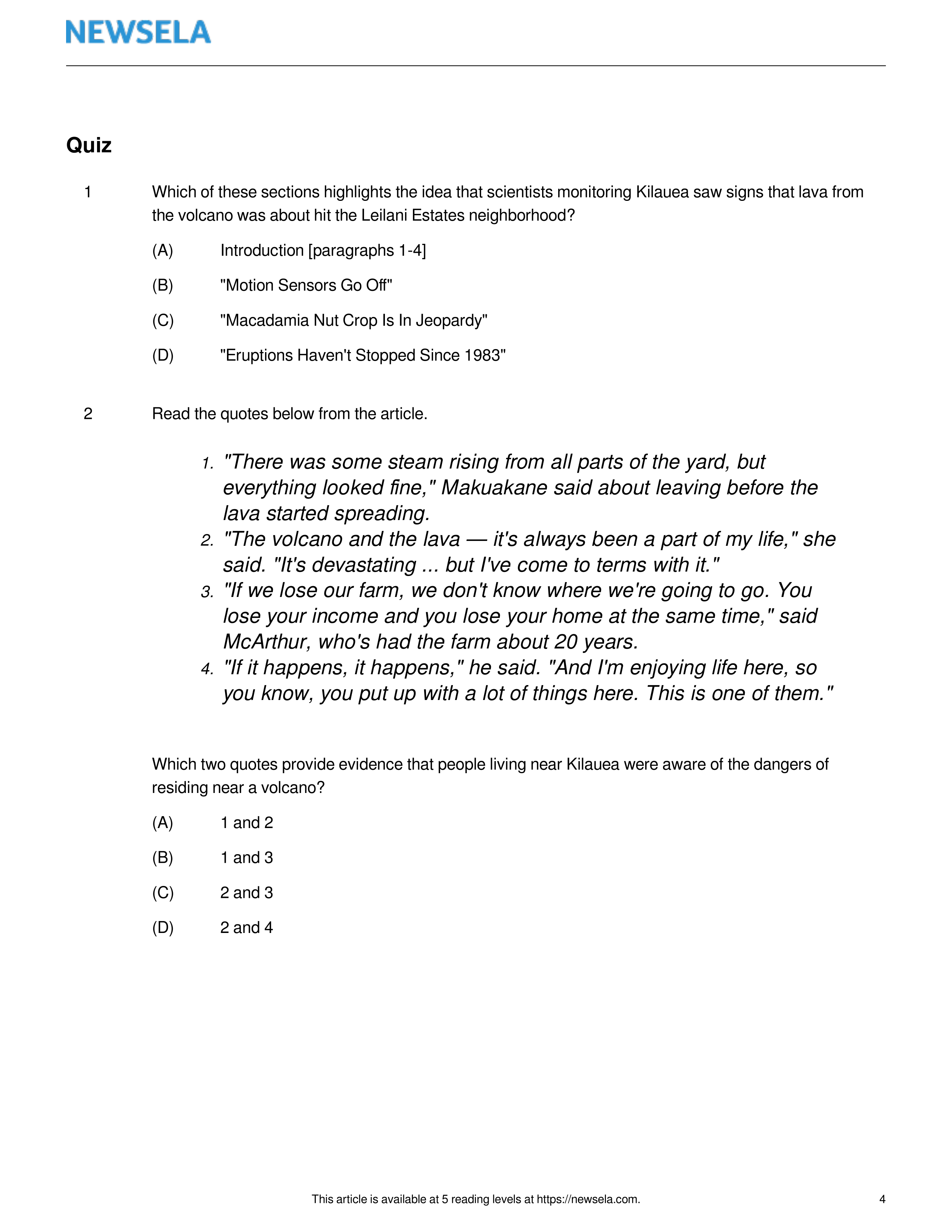 NEWSELA

Quiz

1 Which of these sections highlights the idea that scientists monitoring Kilauea saw signs that lava from the volcano was about hit the Leilani Estates neighborhood?

(A) Introduction [paragraphs 1-4]

(B) "Motion Sensors Go Off"

(C) "Macadamia Nut Crop Is In Jeopardy"

(D) "Eruptions Haven't Stopped Since 1983"

2 Read the quotes below from the article.

1. "There was some steam rising from all parts of the yard, but everything looked fine," Makuakane said about leaving before the lava started spreading.
2. "The volcano and the lava — it's always been a part of my life," she said. "It's devastating ... but I've come to terms with it."
3. "If we lose our farm, we don't know where we're going to go. You lose your income and you lose your home at the same time," said McArthur, who's had the farm about 20 years.
4. "If it happens, it happens," he said. "And I'm enjoying life here, so you know, you put up with a lot of things here. This is one of them."

Which two quotes provide evidence that people living near Kilauea were aware of the dangers of residing near a volcano?

(A) 1 and 2

(B) 1 and 3

(C) 2 and 3

(D) 2 and 4

This article is available at 5 reading levels at https://newsela.com. 4